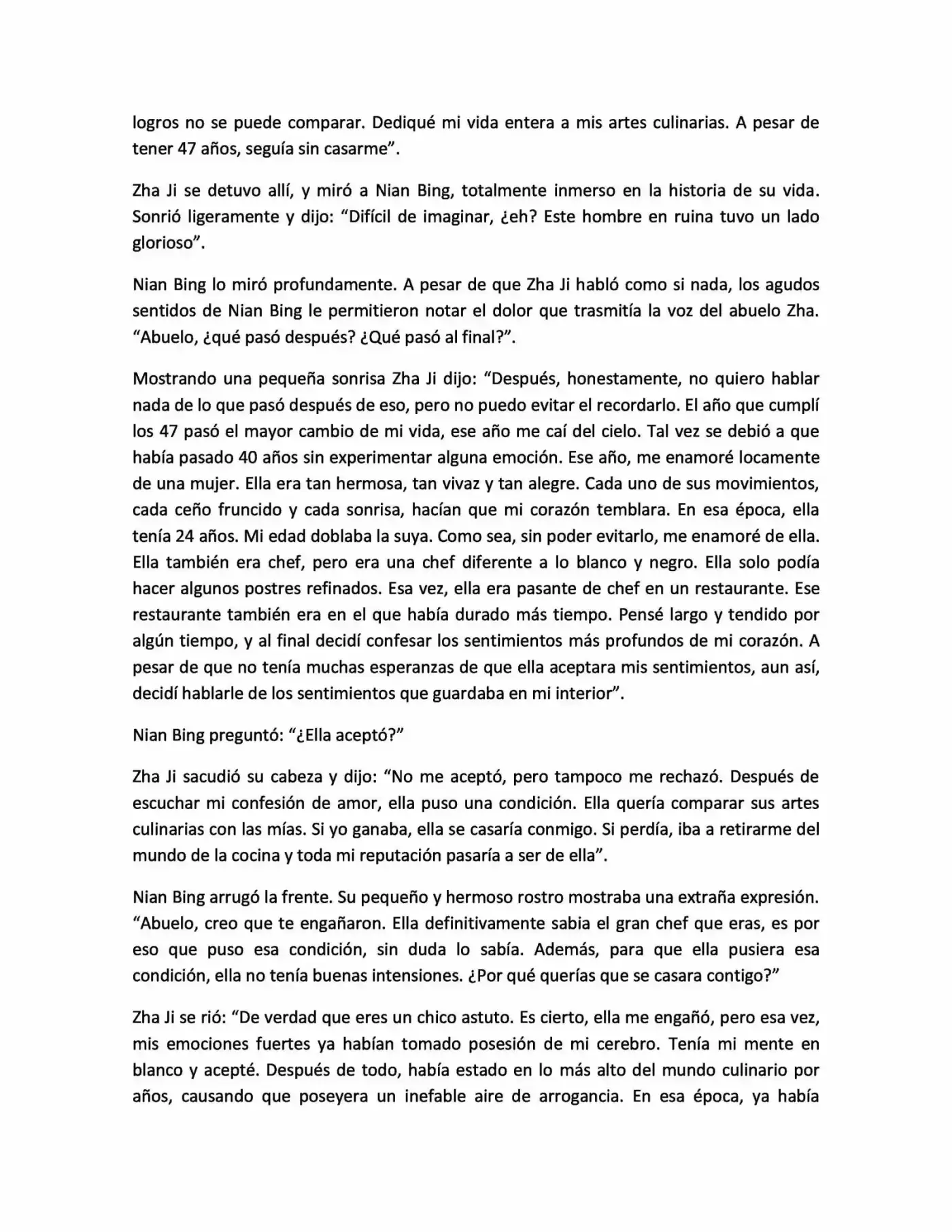 logros no se puede comparar. Dediqué mi vida entera a mis artes culinarias. A pesar de tener 47 años, seguía sin casarme”.

Zha Ji se detuvo allí, y miró a Nian Bing, totalmente inmerso en la historia de su vida. Sonrió ligeramente y dijo: “Difícil de imaginar, ¿eh? Este hombre en ruina tuvo un lado glorioso”.

Nian Bing lo miró profundamente. A pesar de que Zha Ji habló como si nada, los agudos sentidos de Nian Bing le permitieron notar el dolor que trasmitía la voz del abuelo Zha. “Abuelo, ¿qué pasó después? ¿Qué pasó al final?”.

Mostrando una pequeña sonrisa Zha Ji dijo: “Después, honestamente, no quiero hablar nada de lo que pasó después de eso, pero no puedo evitar el recordarlo. El año que cumplí los 47 pasó el mayor cambio de mi vida, ese año me caí del cielo. Tal vez se debió a que había pasado 40 años sin experimentar alguna emoción. Ese año, me enamoré locamente de una mujer. Ella era tan hermosa, tan vivaz y tan alegre. Cada uno de sus movimientos, cada ceño fruncido y cada sonrisa, hacían que mi corazón temblara. En esa época, ella tenía 24 años. Mi edad doblaba la suya. Como sea, sin poder evitarlo, me enamoré de ella. Ella también era chef, pero era una chef diferente a lo blanco y negro. Ella solo podía hacer algunos postres refinados. Esa vez, ella era pasante de chef en un restaurante. Ese restaurante también era en el que había durado más tiempo. Pensé largo y tendido por algún tiempo, y al final decidí confesar los sentimientos más profundos de mi corazón. A pesar de que no tenía muchas esperanzas de que ella aceptara mis sentimientos, aun así, decidí hablarle de los sentimientos que guardaba en mi interior”.

Nian Bing preguntó: “¿Ella aceptó?”

Zha Ji sacudió su cabeza y dijo: “No me aceptó, pero tampoco me rechazó. Después de escuchar mi confesión de amor, ella puso una condición. Ella quería comparar sus artes culinarias con las mías. Si yo ganaba, ella se casaría conmigo. Si perdía, iba a retirarme del mundo de la cocina y toda mi reputación pasaría a ser de ella”.

Nian Bing arrugó la frente. Su pequeño y hermoso rostro mostraba una extraña expresión. “Abuelo, creo que te engañaron. Ella definitivamente sabia el gran chef que eras, es por eso que puso esa condición, sin duda lo sabía. Además, para que ella pusiera esa condición, ella no tenía buenas intensiones. ¿Por qué querías que se casara contigo?”

Zha Ji se rió: “De verdad que eres un chico astuto. Es cierto, ella me engañó, pero esa vez, mis emociones fuertes ya habían tomado posesión de mi cerebro. Tenía mi mente en blanco y acepté. Después de todo, había estado en lo más alto del mundo culinario por años, causando que poseyera un inefable aire de arrogancia. En esa época, ya había